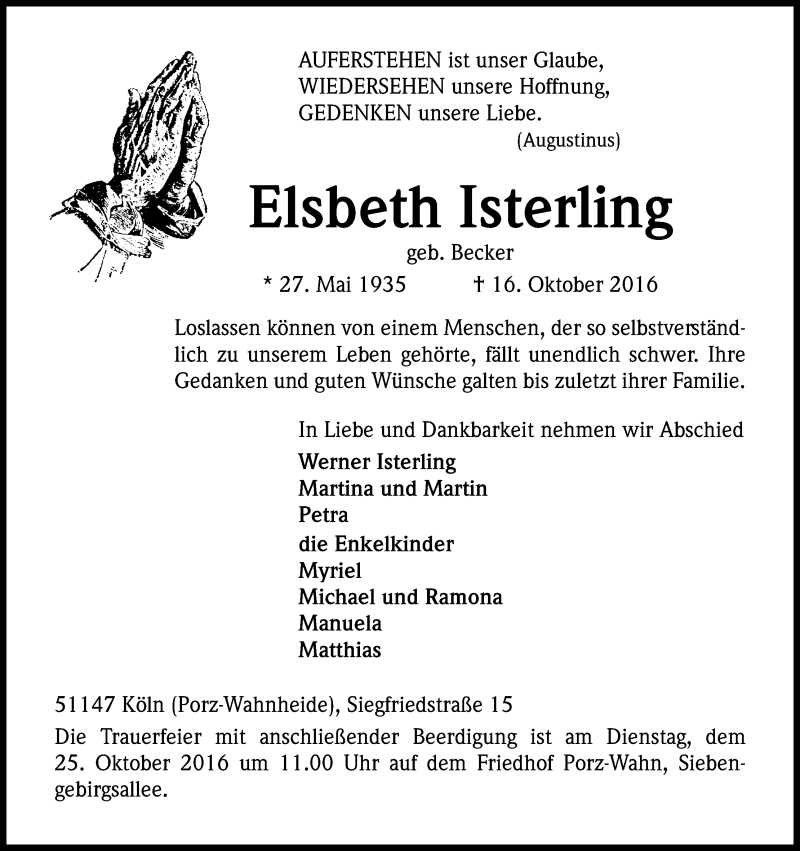 AUFERSTEHEN ist unser Glaube,
WIEDERSEHEN unsere Hoffnung,
GEDENKEN unsere Liebe.
(Augustinus)

Elsbeth Isterling

geb. Becker

* 27. Mai 1935 † 16. Oktober 2016

Loslassen können von einem Menschen, der so selbstverständlich zu unserem Leben gehörte, fällt unendlich schwer. Ihre Gedanken und guten Wünsche galten bis zuletzt ihrer Familie.

In Liebe und Dankbarkeit nehmen wir Abschied

Werner Isterling
Martina und Martin
Petra
die Enkelkinder
Myriel
Michael und Ramona
Manuela
Matthias

51147 Köln (Porz-Wahnheide), Siegfriedstraße 15

Die Trauerfeier mit anschließender Beerdigung ist am Dienstag, dem 25. Oktober 2016 um 11.00 Uhr auf dem Friedhof Porz-Wahn, Siebengebirgsallee.